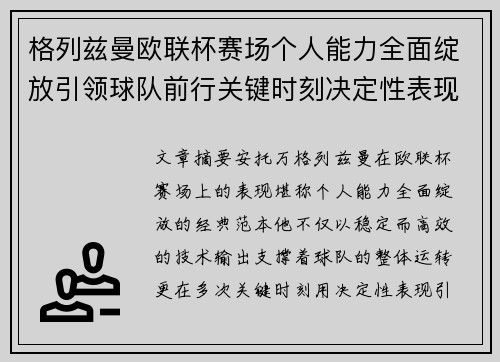 格列兹曼欧联杯赛场个人能力全面绽放引领球队前行关键时刻决定性表现

文章摘要安托万格列兹曼在欧联杯赛场上的表现堪称个人能力全面绽放的经典范本他不仅以稳定而高效的技术输出支撑着球队的整体运转更在多次关键时刻用决定性表现引